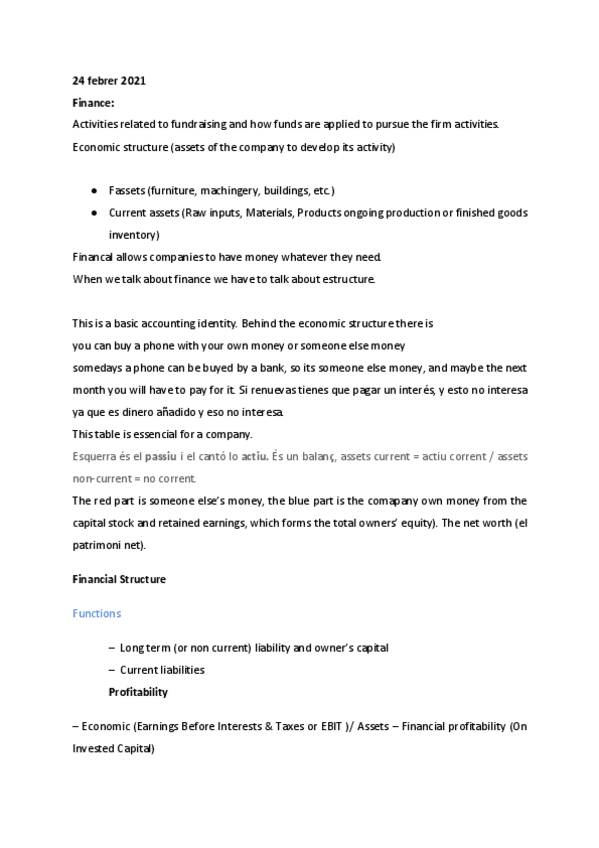 24 febrer 2021

Finance:

Activities related to fundraising and how funds are applied to pursue the firm activities.

Economic structure (assets of the company to develop its activity)

● Fassets (furniture, machingery, buildings, etc.)
● Current assets (Raw inputs, Materials, Products ongoing production or finished goods inventory)

Financal allows companies to have money whatever they need.
When we talk about finance we have to talk about estructure.

This is a basic accounting identity. Behind the economic structure there is
you can buy a phone with your own money or someone else money
somedays a phone can be buyed by a bank, so its someone else money, and maybe the next month you will have to pay for it. Si renuevas tienes que pagar un interés, y esto no interesa ya que es dinero añadido y eso no interesa.
This table is essencial for a company.
Esquerra és el passiu i el cantó lo actiu. És un balanç, assets current = actiu corrent / assets non-current = no corrent.
The red part is someone else's money, the blue part is the comapany own money from the capital stock and retained earnings, which forms the total owners' equity). The net worth (el patrimoni net).

Financial Structure

Functions

– Long term (or non current) liability and owner's capital
– Current liabilities
Profitability

– Economic (Earnings Before Interests & Taxes or EBIT )/ Assets – Financial profitability (On Invested Capital)